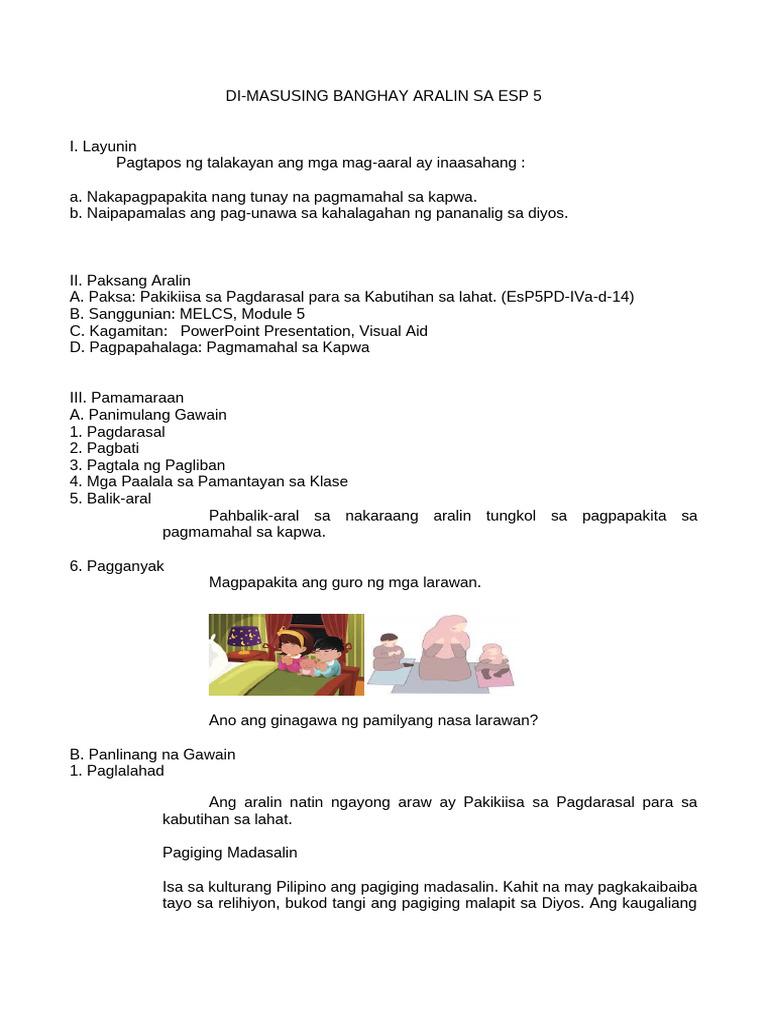 DI-MASUSING BANGHAY ARALIN SA ESP 5

I. Layunin
Pagtapos ng talakayan ang mga mag-aaral ay inaasahang :

a. Nakapagpapakita nang tunay na pagmamahal sa kapwa.
b. Naipapamalas ang pag-unawa sa kahalagahan ng pananalig sa diyos.

II. Paksang Aralin
A. Paksa: Pakikiisa sa Pagdarasal para sa Kabutihan sa lahat. (EsP5PD-IVa-d-14)
B. Sanggunian: MELCS, Module 5
C. Kagamitan: PowerPoint Presentation, Visual Aid
D. Pagpapahalaga: Pagmamahal sa Kapwa

III. Pamamaraan
A. Panimulang Gawain
1. Pagdarasal
2. Pagbati
3. Pagtala ng Pagliban
4. Mga Paalala sa Pamantayan sa Klase
5. Balik-aral

Pahbalik-aral sa nakaraang aralin tungkol sa pagpapakita sa pagmamahal sa kapwa.

6. Pagganyak

Magpapakita ang guro ng mga larawan.

Ano ang ginagawa ng pamilyang nasa larawan?

B. Panlinang na Gawain
1. Paglalahad

Ang aralin natin ngayong araw ay Pakikiisa sa Pagdarasal para sa kabutihan sa lahat.

Pagiging Madasalin

Isa sa kulturang Pilipino ang pagiging madasalin. Kahit na may pagkakaibaiba tayo sa relihiyon, bukod tangi ang pagiging malapit sa Diyos. Ang kaugaliang